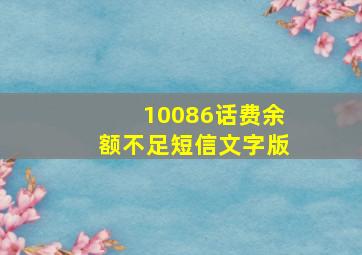 10086话费余额不足短信文字版